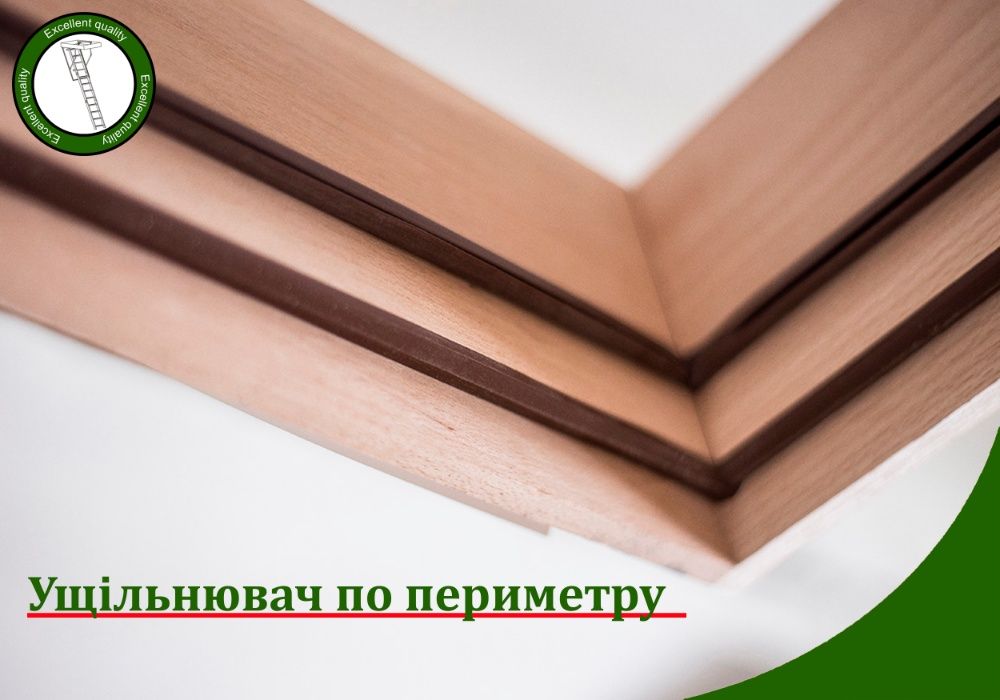 Excellent quality
Excellent quality
Excellent quality

Ущільнювач по периметру